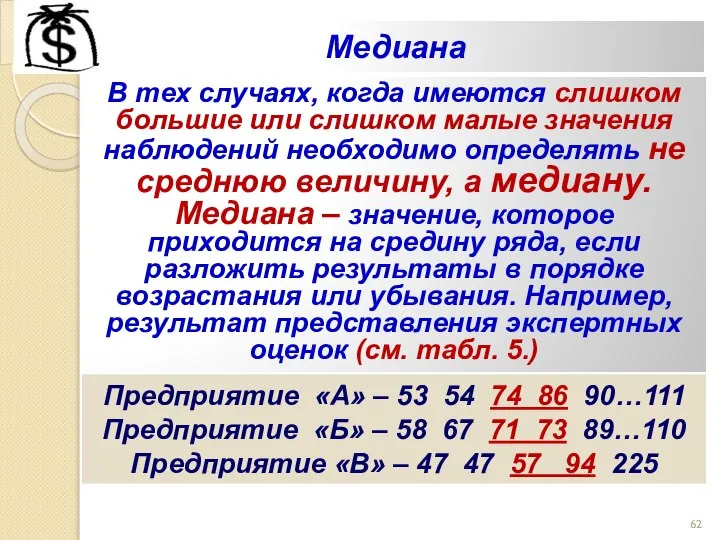 $

Медиана

В тех случаях, когда имеются слишком большие или слишком малые значения наблюдений необходимо определять не среднюю величину, а медиану. Медиана – значение, которое приходится на средину ряда, если разложить результаты в порядке возрастания или убывания. Например, результат представления экспертных оценок (см. табл. 5.)

Предприятие «А» – 53 54 74 86 90…111
Предприятие «Б» – 58 67 71 73 89…110
Предприятие «В» – 47 47 57 94 225

62